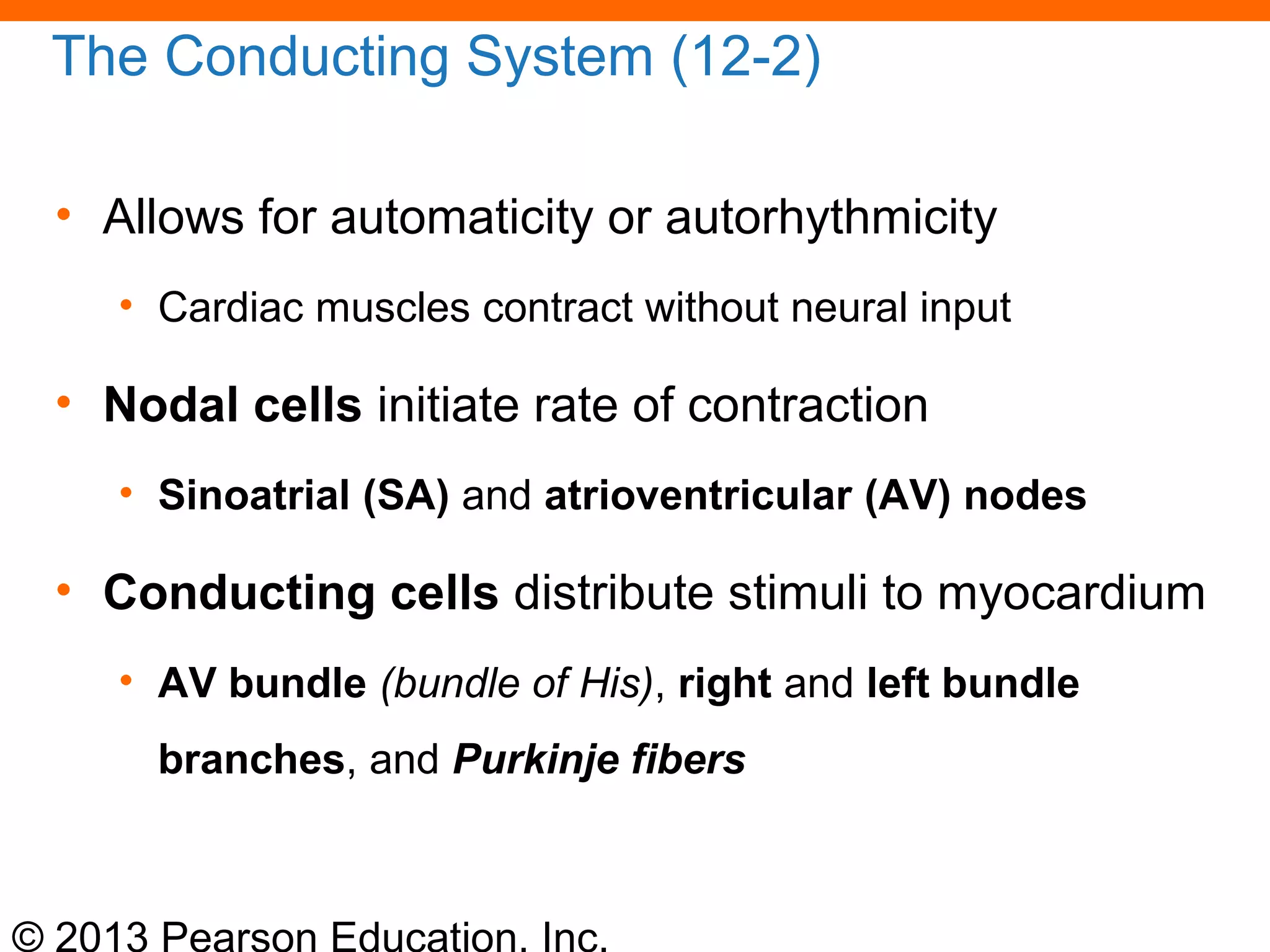 The Conducting System (12-2)

• Allows for automaticity or autorhythmicity
  • Cardiac muscles contract without neural input
• Nodal cells initiate rate of contraction
  • Sinoatrial (SA) and atrioventricular (AV) nodes
• Conducting cells distribute stimuli to myocardium
  • AV bundle (bundle of His), right and left bundle branches, and Purkinje fibers

© 2013 Pearson Education, Inc.